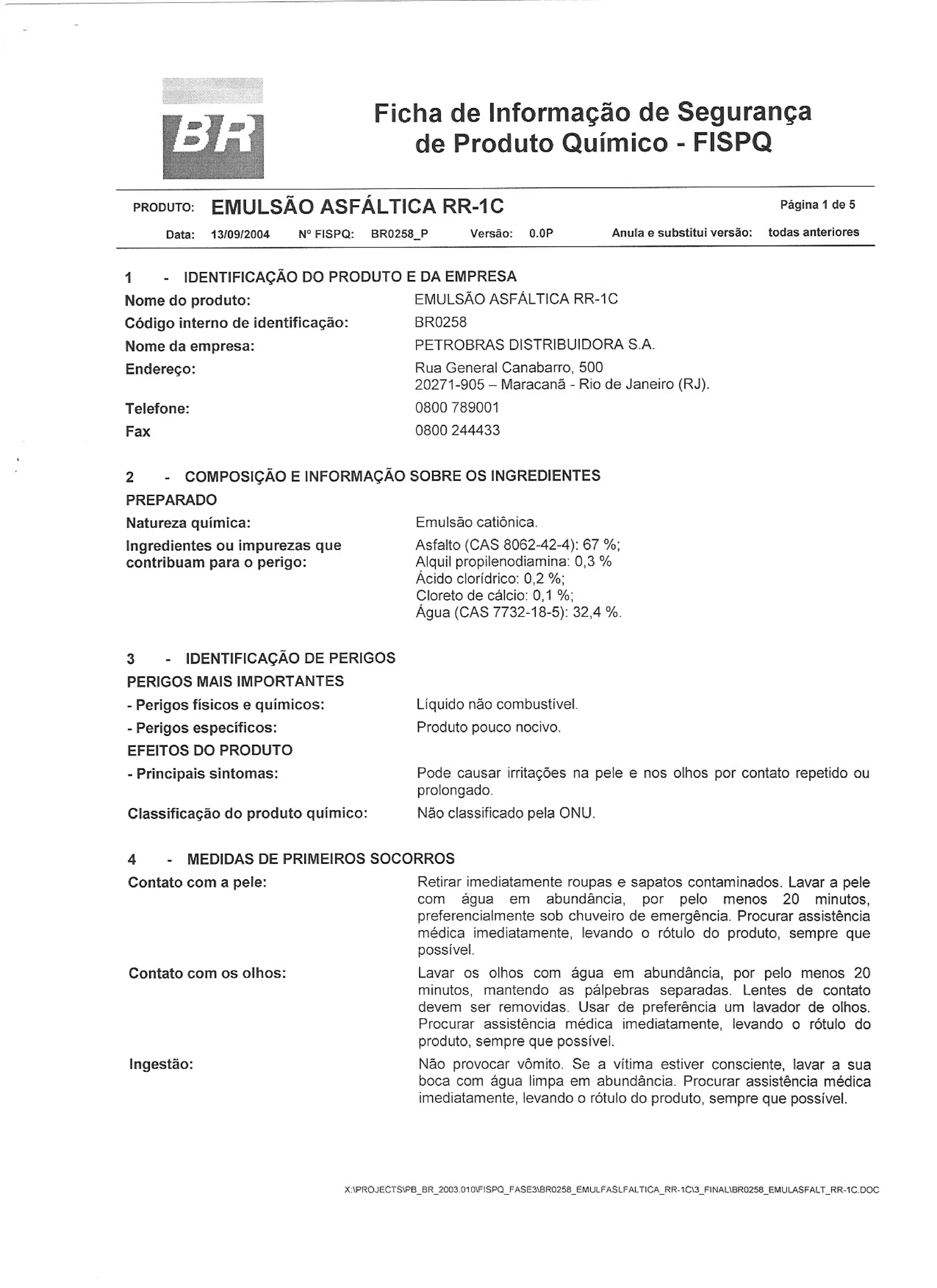 BR

Ficha de Informação de Segurança de Produto Químico - FISPQ

PRODUTO: EMULSÃO ASFÁLTICA RR-1C

Página 1 de 5

Data: 13/09/2004 Nº FISPQ: BR0258_P Versão: 0.0P Anula e substitui versão: todas anteriores

1 - IDENTIFICAÇÃO DO PRODUTO E DA EMPRESA

Nome do produto: EMULSÃO ASFÁLTICA RR-1C

Código interno de identificação: BR0258

Nome da empresa: PETROBRAS DISTRIBUIDORA S.A.

Endereço: Rua General Canabarro, 500
20271-905 – Maracanã - Rio de Janeiro (RJ).

Telefone: 0800 789001

Fax 0800 244433

2 - COMPOSIÇÃO E INFORMAÇÃO SOBRE OS INGREDIENTES

PREPARADO

Natureza química: Emulsão catiônica.

Ingredientes ou impurezas que contribuam para o perigo: Asfalto (CAS 8062-42-4): 67 %;
Alquil propilenodiamina: 0,3 %
Ácido clorídrico: 0,2 %;
Cloreto de cálcio: 0,1 %;
Água (CAS 7732-18-5): 32,4 %.

3 - IDENTIFICAÇÃO DE PERIGOS

PERIGOS MAIS IMPORTANTES

- Perigos físicos e químicos: Líquido não combustível.

- Perigos específicos: Produto pouco nocivo.

EFEITOS DO PRODUTO

- Principais sintomas: Pode causar irritações na pele e nos olhos por contato repetido ou prolongado.

Classificação do produto químico: Não classificado pela ONU.

4 - MEDIDAS DE PRIMEIROS SOCORROS

Contato com a pele: Retirar imediatamente roupas e sapatos contaminados. Lavar a pele com água em abundância, por pelo menos 20 minutos, preferencialmente sob chuveiro de emergência. Procurar assistência médica imediatamente, levando o rótulo do produto, sempre que possível.

Contato com os olhos: Lavar os olhos com água em abundância, por pelo menos 20 minutos, mantendo as pálpebras separadas. Lentes de contato devem ser removidas. Usar de preferência um lavador de olhos. Procurar assistência médica imediatamente, levando o rótulo do produto, sempre que possível.

Ingestão: Não provocar vômito. Se a vítima estiver consciente, lavar a sua boca com água limpa em abundância. Procurar assistência médica imediatamente, levando o rótulo do produto, sempre que possível.

X:\PROJECTS\PB_BR_2003.010\FISPQ_FASE3\BR0258_EMULFASLFALTICA_RR-1C\3_FINAL\BR0258_EMULASFALT_RR-1C.DOC